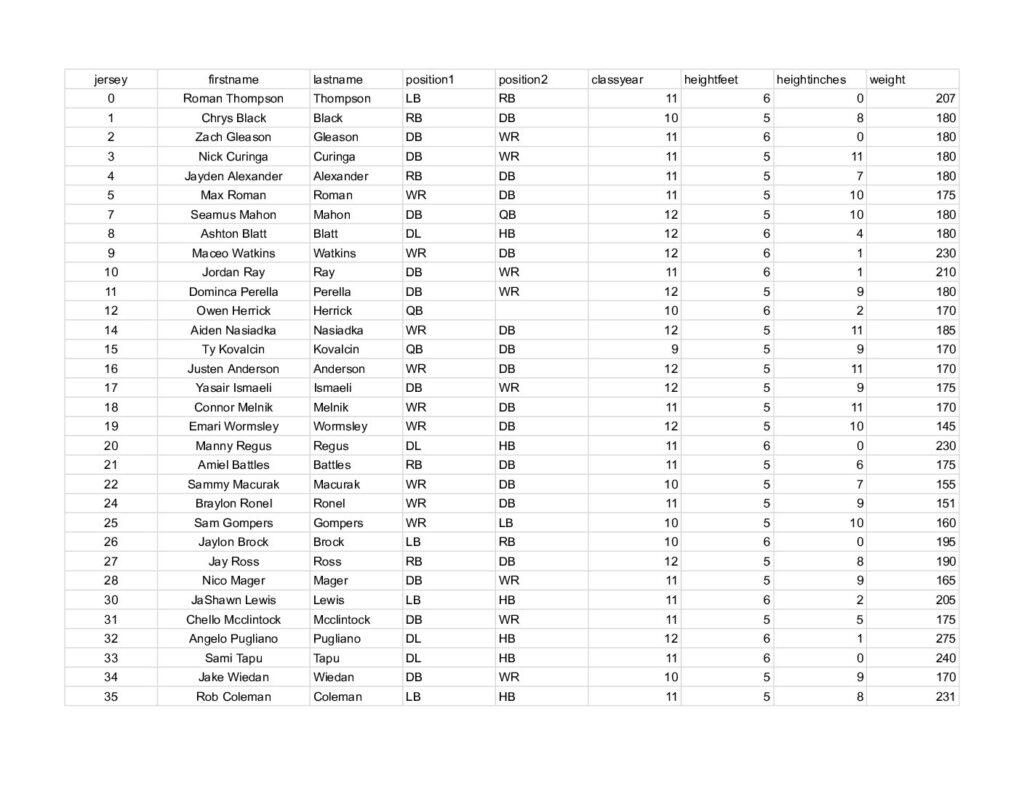 | jersey | firstname | lastname | position1 | position2 | classyear | heightfeet | heightinches | weight |
|---|---|---|---|---|---|---|---|---|
| 0 | Roman Thompson | Thompson | LB | RB | 11 | 6 | 0 | 207 |
| 1 | Chrys Black | Black | RB | DB | 10 | 5 | 8 | 180 |
| 2 | Zach Gleason | Gleason | DB | WR | 11 | 6 | 0 | 180 |
| 3 | Nick Curinga | Curinga | DB | WR | 11 | 5 | 11 | 180 |
| 4 | Jayden Alexander | Alexander | RB | DB | 11 | 5 | 7 | 180 |
| 5 | Max Roman | Roman | WR | DB | 11 | 5 | 10 | 175 |
| 7 | Seamus Mahon | Mahon | DB | QB | 12 | 5 | 10 | 180 |
| 8 | Ashton Blatt | Blatt | DL | HB | 12 | 6 | 4 | 180 |
| 9 | Maceo Watkins | Watkins | WR | DB | 12 | 6 | 1 | 230 |
| 10 | Jordan Ray | Ray | DB | WR | 11 | 6 | 1 | 210 |
| 11 | Dominca Perella | Perella | DB | WR | 12 | 5 | 9 | 180 |
| 12 | Owen Herrick | Herrick | QB | | 10 | 6 | 2 | 170 |
| 14 | Aiden Nasiadka | Nasiadka | WR | DB | 12 | 5 | 11 | 185 |
| 15 | Ty Kovalcin | Kovalcin | QB | DB | 9 | 5 | 9 | 170 |
| 16 | Justen Anderson | Anderson | WR | DB | 12 | 5 | 11 | 170 |
| 17 | Yasair Ismaeli | Ismaeli | DB | WR | 12 | 5 | 9 | 175 |
| 18 | Connor Melnik | Melnik | WR | DB | 11 | 5 | 11 | 170 |
| 19 | Emari Wormsley | Wormsley | WR | DB | 12 | 5 | 10 | 145 |
| 20 | Manny Regus | Regus | DL | HB | 11 | 6 | 0 | 230 |
| 21 | Amiel Battles | Battles | RB | DB | 11 | 5 | 6 | 175 |
| 22 | Sammy Macurak | Macurak | WR | DB | 10 | 5 | 7 | 155 |
| 24 | Braylon Ronel | Ronel | WR | DB | 11 | 5 | 9 | 151 |
| 25 | Sam Gompers | Gompers | WR | LB | 10 | 5 | 10 | 160 |
| 26 | Jaylon Brock | Brock | LB | RB | 10 | 6 | 0 | 195 |
| 27 | Jay Ross | Ross | RB | DB | 12 | 5 | 8 | 190 |
| 28 | Nico Mager | Mager | DB | WR | 11 | 5 | 9 | 165 |
| 30 | JaShawn Lewis | Lewis | LB | HB | 11 | 6 | 2 | 205 |
| 31 | Chello Mcclintock | Mcclintock | DB | WR | 11 | 5 | 5 | 175 |
| 32 | Angelo Pugliano | Pugliano | DL | HB | 12 | 6 | 1 | 275 |
| 33 | Sami Tapu | Tapu | DL | HB | 11 | 6 | 0 | 240 |
| 34 | Jake Wiedan | Wiedan | DB | WR | 10 | 5 | 9 | 170 |
| 35 | Rob Coleman | Coleman | LB | HB | 11 | 5 | 8 | 231 |